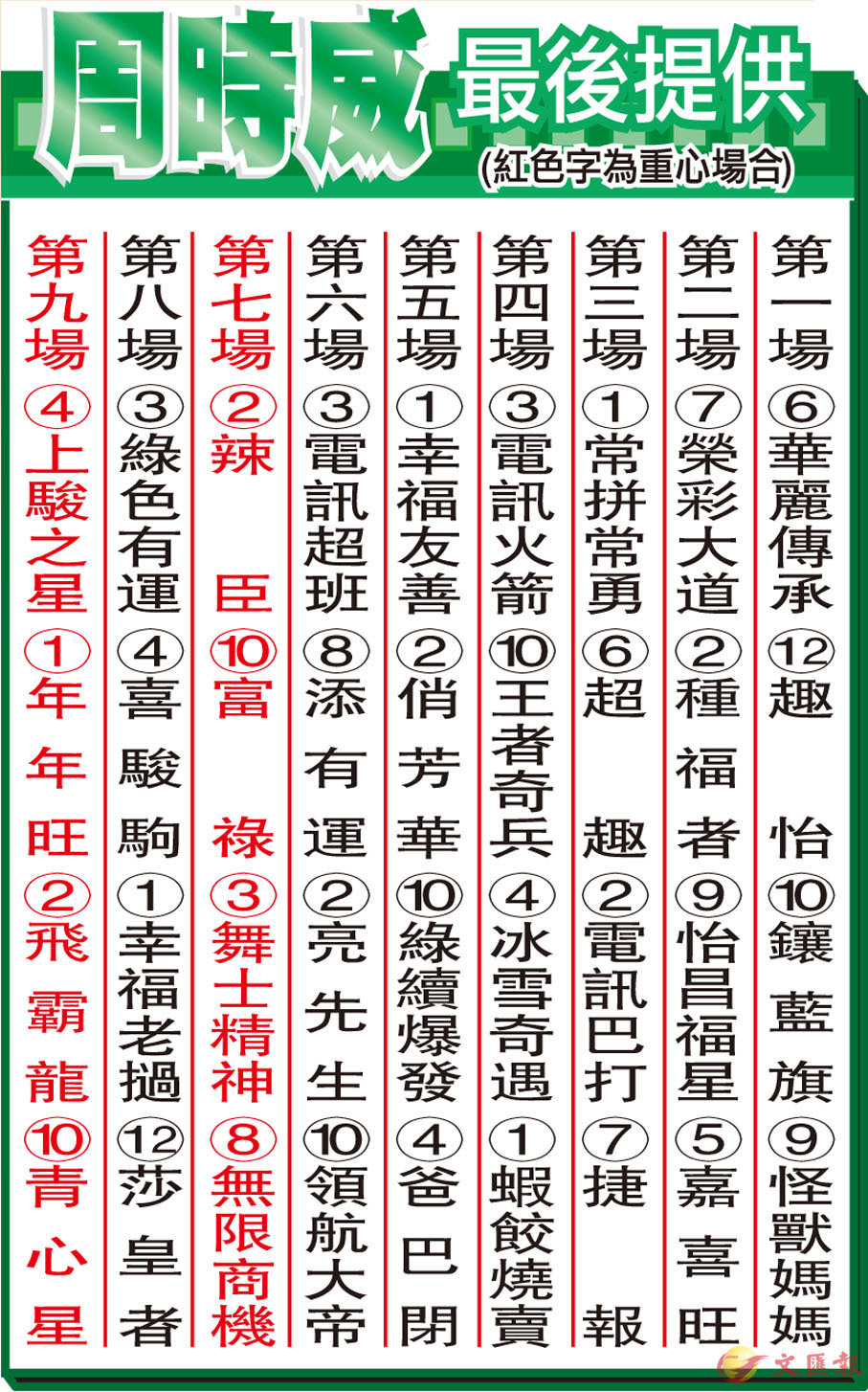 周時威 最後提供
(紅色字為重心場合)

第一場 ⑥華麗傳承 ⑫趣怡 ⑩鑲藍旗 ⑨怪獸媽媽

第二場 ⑦榮彩大道 ②種福者 ⑨怡昌福星 ⑤嘉喜旺

第三場 ①常拼常勇 ⑥超趣 ②電訊巴打 ⑦捷報

第四場 ③電訊火箭 ⑩王者奇兵 ④冰雪奇遇 ①蝦餃燒賣

第五場 ①幸福友善 ②俏芳華 ⑩綠續爆發 ④爸巴閉

第六場 ③電訊超班 ⑧添有運 ②亮先生 ⑩領航大帝

第七場 ②辣臣 ⑩富祿 ③舞士精神 ⑧無限商機

第八場 ③綠色有運 ④喜駿駒 ①幸福老撾 ⑫莎皇者

第九場 ④上駿之星 ①年年旺 ②飛霸龍 ⑩青心星

文匯報